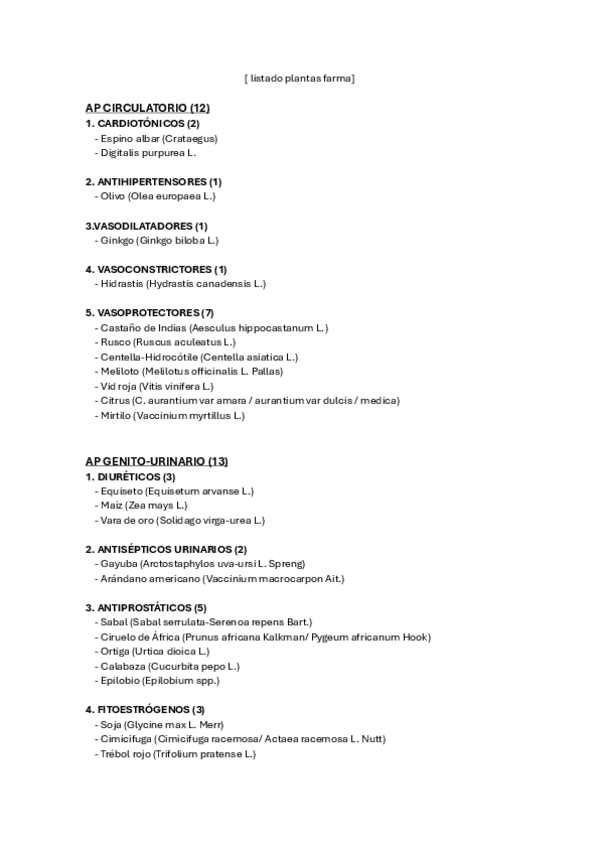 [ listado plantas farma]

AP CIRCULATORIO (12)
1. CARDIOTÓNICOS (2)
- Espino albar (Crataegus)
- Digitalis purpurea L.

2. ANTIHIPERTENSORES (1)
- Olivo (Olea europaea L.)

3.VASODILATADORES (1)
- Ginkgo (Ginkgo biloba L.)

4. VASOCONSTRICTORES (1)
- Hidrastis (Hydrastis canadensis L.)

5. VASOPROTECTORES (7)
- Castaño de Indias (Aesculus hippocastanum L.)
- Rusco (Ruscus aculeatus L.)
- Centella-Hidrocótile (Centella asiatica L.)
- Meliloto (Melilotus officinalis L. Pallas)
- Vid roja (Vitis vinifera L.)
- Citrus (C. aurantium var amara / aurantium var dulcis / medica)
- Mirtilo (Vaccinium myrtillus L.)

AP GENITO-URINARIO (13)
1. DIURÉTICOS (3)
- Equiseto (Equisetum arvanse L.)
- Maíz (Zea mays L.)
- Vara de oro (Solidago virga-urea L.)

2. ANTISÉPTICOS URINARIOS (2)
- Gayuba (Arctostaphylos uva-ursi L. Spreng)
- Arándano americano (Vaccinium macrocarpon Ait.)

3. ANTIPROSTÁTICOS (5)
- Sabal (Sabal serrulata-Serenoa repens Bart.)
- Ciruelo de África (Prunus africana Kalkman/ Pygeum africanum Hook)
- Ortiga (Urtica dioica L.)
- Calabaza (Cucurbita pepo L.)
- Epilobio (Epilobium spp.)

4. FITOESTRÓGENOS (3)
- Soja (Glycine max L. Merr)
- Cimicífuga (Cimicifuga racemosa/ Actaea racemosa L. Nutt)
- Trébol rojo (Trifolium pratense L.)